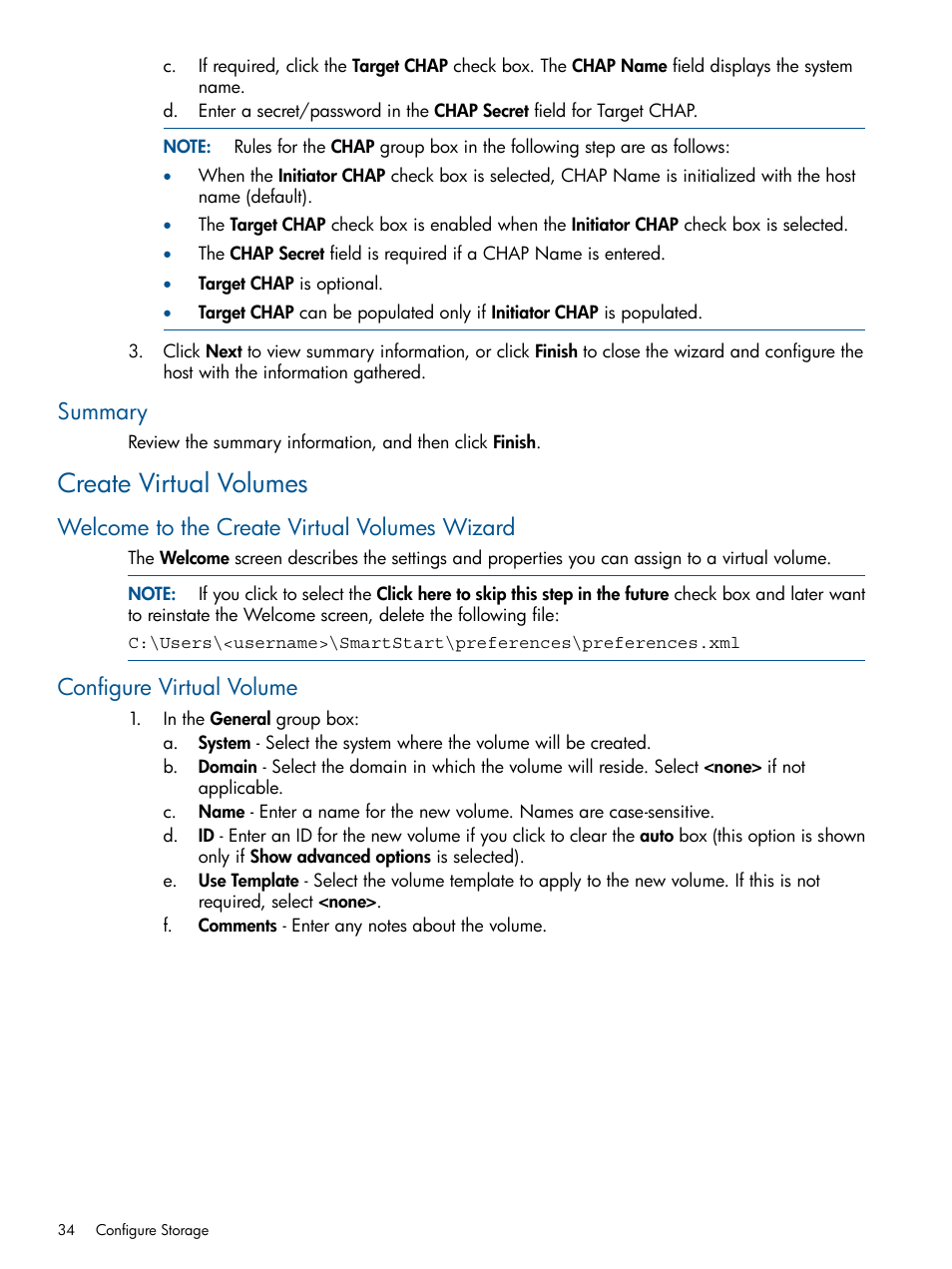 c. If required, click the Target CHAP check box. The CHAP Name field displays the system name.
d. Enter a secret/password in the CHAP Secret field for Target CHAP.

NOTE: Rules for the CHAP group box in the following step are as follows:

• When the Initiator CHAP check box is selected, CHAP Name is initialized with the host name (default).
• The Target CHAP check box is enabled when the Initiator CHAP check box is selected.
• The CHAP Secret field is required if a CHAP Name is entered.
• Target CHAP is optional.
• Target CHAP can be populated only if Initiator CHAP is populated.

3. Click Next to view summary information, or click Finish to close the wizard and configure the host with the information gathered.

Summary

Review the summary information, and then click Finish.

Create Virtual Volumes

Welcome to the Create Virtual Volumes Wizard

The Welcome screen describes the settings and properties you can assign to a virtual volume.

NOTE: If you click to select the Click here to skip this step in the future check box and later want to reinstate the Welcome screen, delete the following file:

C:\Users\<username>\SmartStart\preferences\preferences.xml

Configure Virtual Volume

1. In the General group box:
a. System - Select the system where the volume will be created.
b. Domain - Select the domain in which the volume will reside. Select <none> if not applicable.
c. Name - Enter a name for the new volume. Names are case-sensitive.
d. ID - Enter an ID for the new volume if you click to clear the auto box (this option is shown only if Show advanced options is selected).
e. Use Template - Select the volume template to apply to the new volume. If this is not required, select <none>.
f. Comments - Enter any notes about the volume.

34 Configure Storage